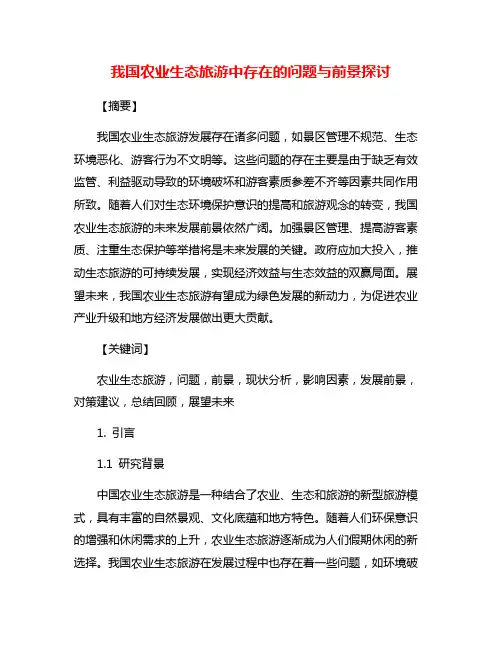 我国农业生态旅游中存在的问题与前景探讨

【摘要】

我国农业生态旅游发展存在诸多问题，如景区管理不规范、生态环境恶化、游客行为不文明等。这些问题的存在主要是由于缺乏有效监管、利益驱动导致的环境破坏和游客素质参差不齐等因素共同作用所致。随着人们对生态环境保护意识的提高和旅游观念的转变，我国农业生态旅游的未来发展前景依然广阔。加强景区管理、提高游客素质、注重生态保护等举措将是未来发展的关键。政府应加大投入，推动生态旅游的可持续发展，实现经济效益与生态效益的双赢局面。展望未来，我国农业生态旅游有望成为绿色发展的新动力，为促进农业产业升级和地方经济发展做出更大贡献。

【关键词】

农业生态旅游，问题，前景，现状分析，影响因素，发展前景，对策建议，总结回顾，展望未来

1. 引言

1.1 研究背景

中国农业生态旅游是一种结合了农业、生态和旅游的新型旅游模式，具有丰富的自然景观、文化底蕴和地方特色。随着人们环保意识的增强和休闲需求的上升，农业生态旅游逐渐成为人们假期休闲的新选择。我国农业生态旅游在发展过程中也存在着一些问题，如环境破